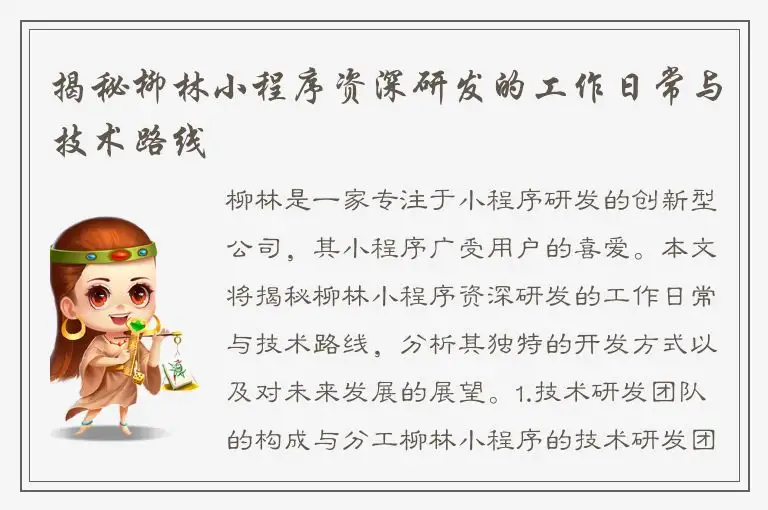 揭秘柳林小程序资深研发的工作日常与技术路线

柳林是一家专注于小程序研发的创新型公司，其小程序广受用户的喜爱。本文将揭秘柳林小程序资深研发的工作日常与技术路线，分析其独特的开发方式以及对未来发展的展望。1.技术研发团队的构成与分工柳林小程序的技术研发团